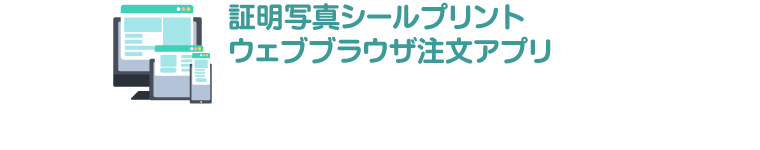 証明写真シールプリント
ウェブブラウザ注文アプリ